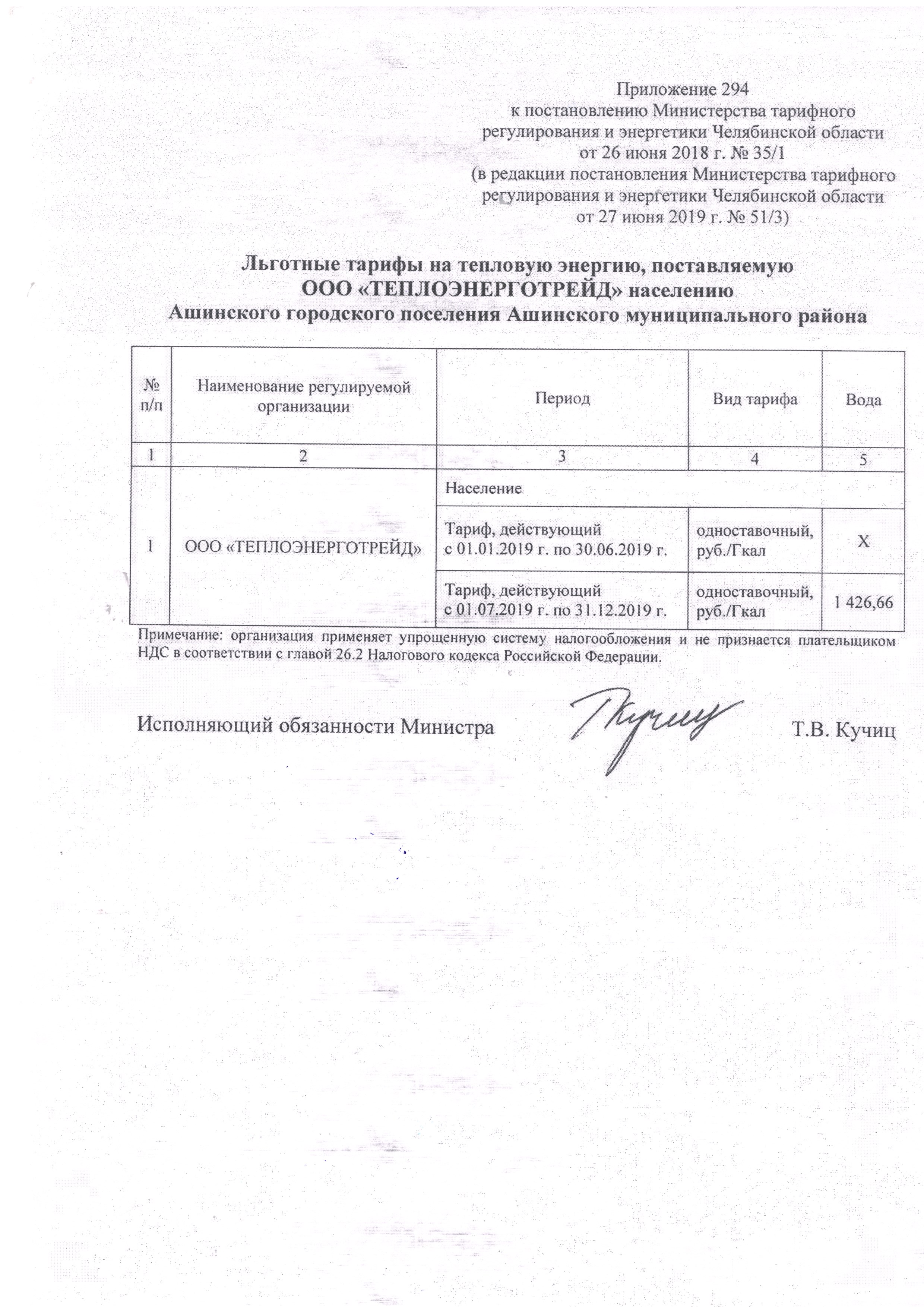 Приложение 294
к постановлению Министерства тарифного регулирования и энергетики Челябинской области от 26 июня 2018 г. № 35/1
(в редакции постановления Министерства тарифного регулирования и энергетики Челябинской области от 27 июня 2019 г. № 51/3)

Льготные тарифы на тепловую энергию, поставляемую ООО «ТЕПЛОЭНЕРГОТРЕЙД» населению Ашинского городского поселения Ашинского муниципального района

| № п/п | Наименование регулируемой организации | Период | Вид тарифа | Вода |
|---|---|---|---|---|
| 1 | 2 | 3 | 4 | 5 |
| 1 | ООО «ТЕПЛОЭНЕРГОТРЕЙД» | Население | | |
| | | Тариф, действующий с 01.01.2019 г. по 30.06.2019 г. | одноставочный, руб./Гкал | Х |
| | | Тариф, действующий с 01.07.2019 г. по 31.12.2019 г. | одноставочный, руб./Гкал | 1 426,66 |

Примечание: организация применяет упрощенную систему налогообложения и не признается плательщиком НДС в соответствии с главой 26.2 Налогового кодекса Российской Федерации.

Исполняющий обязанности Министра Т.В. Кучиц